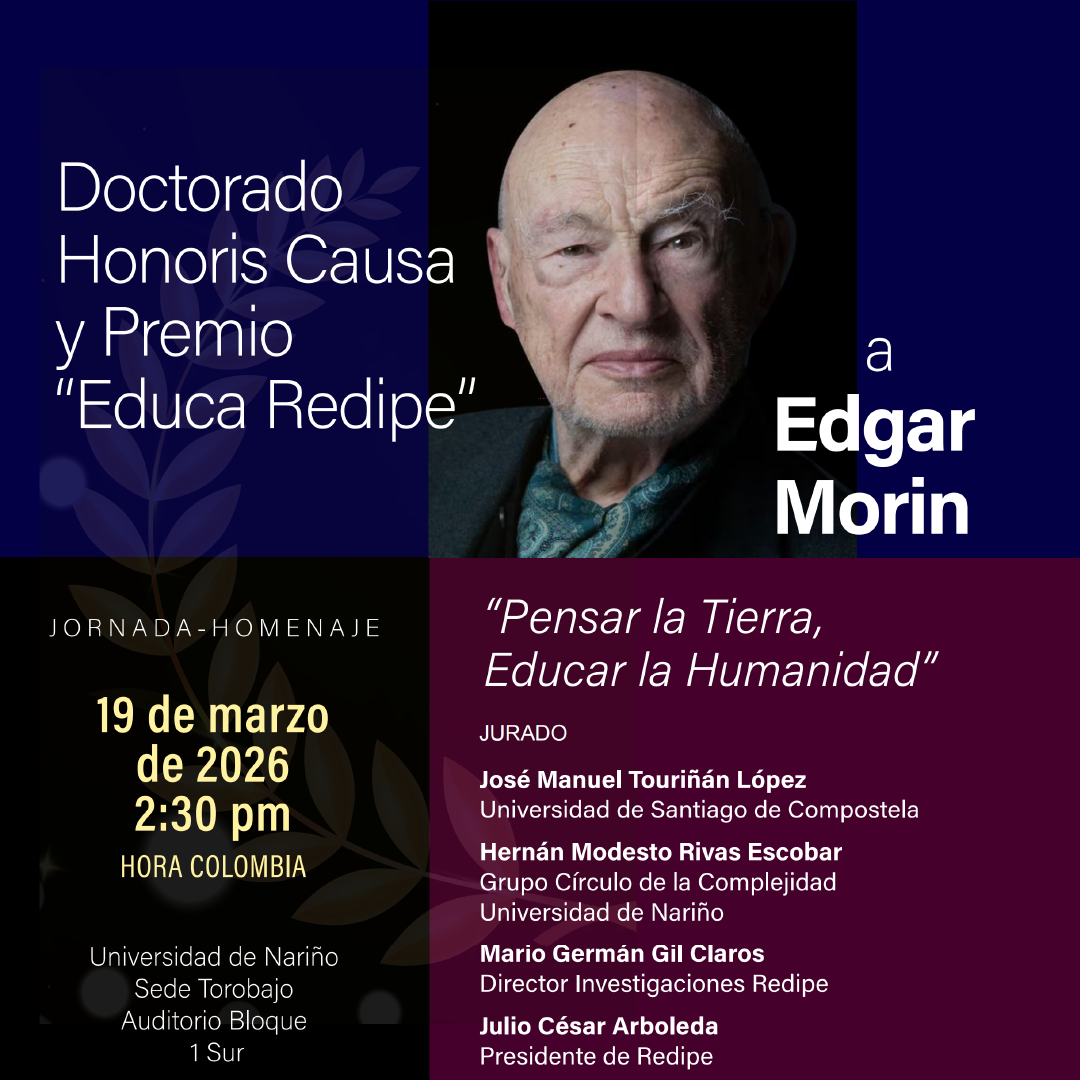 Doctorado Honoris Causa y Premio "Educa Redipe"

a
Edgar
Morin

JORNADA-HOMENAJE

19 de marzo de 2026
2:30 pm
HORA COLOMBIA

Universidad de Nariño
Sede Torobajo
Auditorio Bloque
1 Sur

"Pensar la Tierra, Educar la Humanidad"

JURADO

José Manuel Touriñán López
Universidad de Santiago de Compostela

Hernán Modesto Rivas Escobar
Grupo Círculo de la Complejidad
Universidad de Nariño

Mario Germán Gil Claros
Director Investigaciones Redipe

Julio César Arboleda
Presidente de Redipe